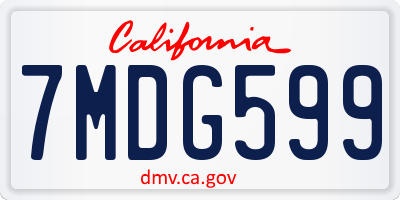 California

7MDG599

dmv.ca.gov